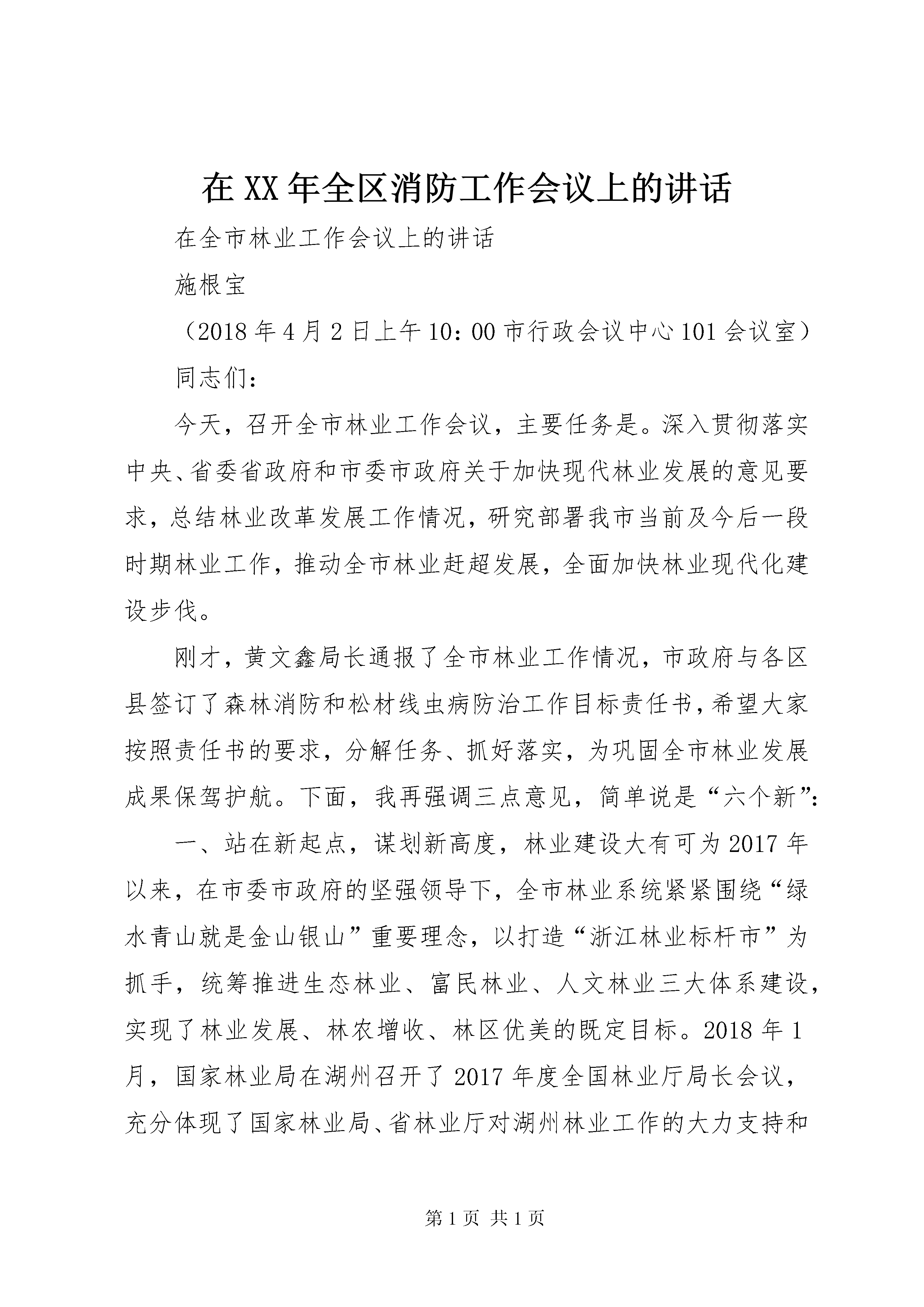 在XX年全区消防工作会议上的讲话

在全市林业工作会议上的讲话

施根宝

（2018年4月2日上午10：00市行政会议中心101会议室）

同志们：

今天，召开全市林业工作会议，主要任务是。深入贯彻落实中央、省委省政府和市委市政府关于加快现代林业发展的意见要求，总结林业改革发展工作情况，研究部署我市当前及今后一段时期林业工作，推动全市林业赶超发展，全面加快林业现代化建设步伐。

刚才，黄文鑫局长通报了全市林业工作情况，市政府与各区县签订了森林消防和松材线虫病防治工作目标责任书，希望大家按照责任书的要求，分解任务、抓好落实，为巩固全市林业发展成果保驾护航。下面，我再强调三点意见，简单说是“六个新”：

一、站在新起点，谋划新高度，林业建设大有可为2017年以来，在市委市政府的坚强领导下，全市林业系统紧紧围绕“绿水青山就是金山银山”重要理念，以打造“浙江林业标杆市”为抓手，统筹推进生态林业、富民林业、人文林业三大体系建设，实现了林业发展、林农增收、林区优美的既定目标。2018年1月，国家林业局在湖州召开了2017年度全国林业厅局长会议，充分体现了国家林业局、省林业厅对湖州林业工作的大力支持和

第1页 共1页